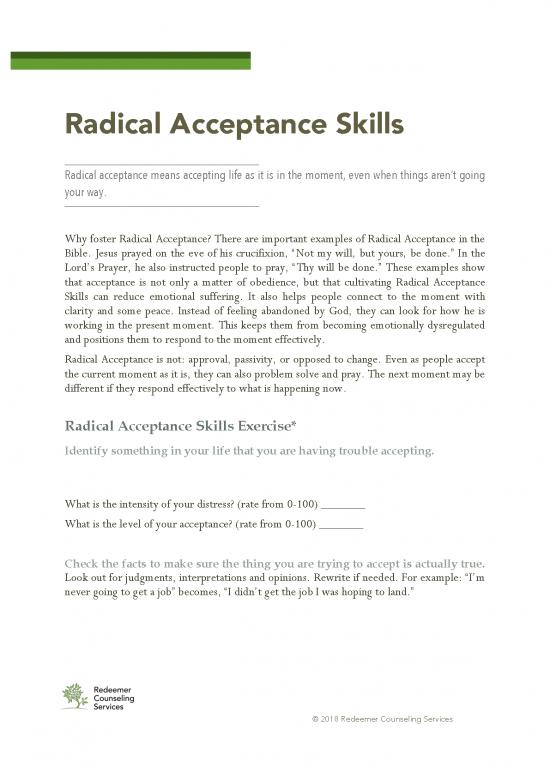 Radical Acceptance Skills

Radical acceptance means accepting life as it is in the moment, even when things aren't going your way.

Why foster Radical Acceptance? There are important examples of Radical Acceptance in the Bible. Jesus prayed on the eve of his crucifixion, "Not my will, but yours, be done." In the Lord's Prayer, he also instructed people to pray, "Thy will be done." These examples show that acceptance is not only a matter of obedience, but that cultivating Radical Acceptance Skills can reduce emotional suffering. It also helps people connect to the moment with clarity and some peace. Instead of feeling abandoned by God, they can look for how he is working in the present moment. This keeps them from becoming emotionally dysregulated and positions them to respond to the moment effectively.

Radical Acceptance is not: approval, passivity, or opposed to change. Even as people accept the current moment as it is, they can also problem solve and pray. The next moment may be different if they respond effectively to what is happening now.

Radical Acceptance Skills Exercise*

Identify something in your life that you are having trouble accepting.

What is the intensity of your distress? (rate from 0-100) ________

What is the level of your acceptance? (rate from 0-100) ________

Check the facts to make sure the thing you are trying to accept is actually true. Look out for judgments, interpretations and opinions. Rewrite if needed. For example: "I'm never going to get a job" becomes, "I didn't get the job I was hoping to land."

Redeemer Counseling Services

© 2018 Redeemer Counseling Services